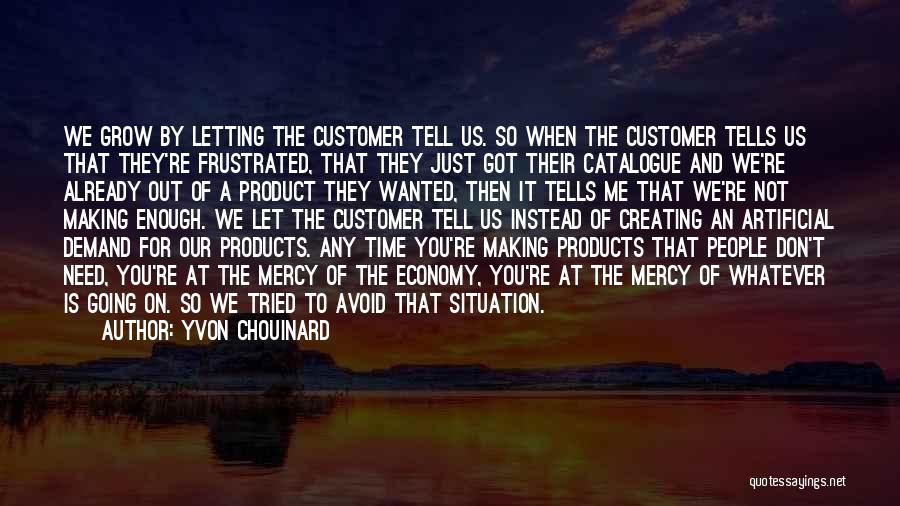 WE GROW BY LETTING THE CUSTOMER TELL US. SO WHEN THE CUSTOMER TELLS US THAT THEY'RE FRUSTRATED, THAT THEY JUST GOT THEIR CATALOGUE AND WE'RE ALREADY OUT OF A PRODUCT THEY WANTED, THEN IT TELLS ME THAT WE'RE NOT MAKING ENOUGH. WE LET THE CUSTOMER TELL US INSTEAD OF CREATING AN ARTIFICIAL DEMAND FOR OUR PRODUCTS. ANY TIME YOU'RE MAKING PRODUCTS THAT PEOPLE DON'T NEED, YOU'RE AT THE MERCY OF THE ECONOMY, YOU'RE AT THE MERCY OF WHATEVER IS GOING ON. SO WE TRIED TO AVOID THAT SITUATION.
AUTHOR: YVON CHOUINARD

quotessayings.net